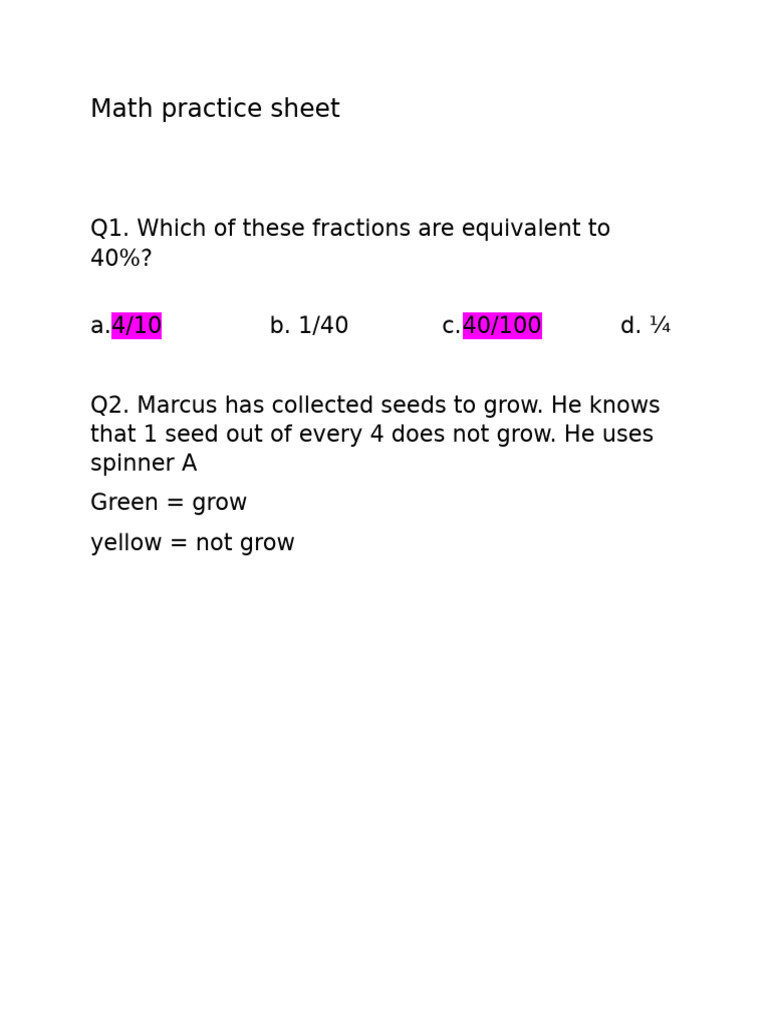 Math practice sheet

Q1. Which of these fractions are equivalent to 40%?

a.4/10 b. 1/40 c.40/100 d. ¼

Q2. Marcus has collected seeds to grow. He knows that 1 seed out of every 4 does not grow. He uses spinner A

Green = grow

yellow = not grow